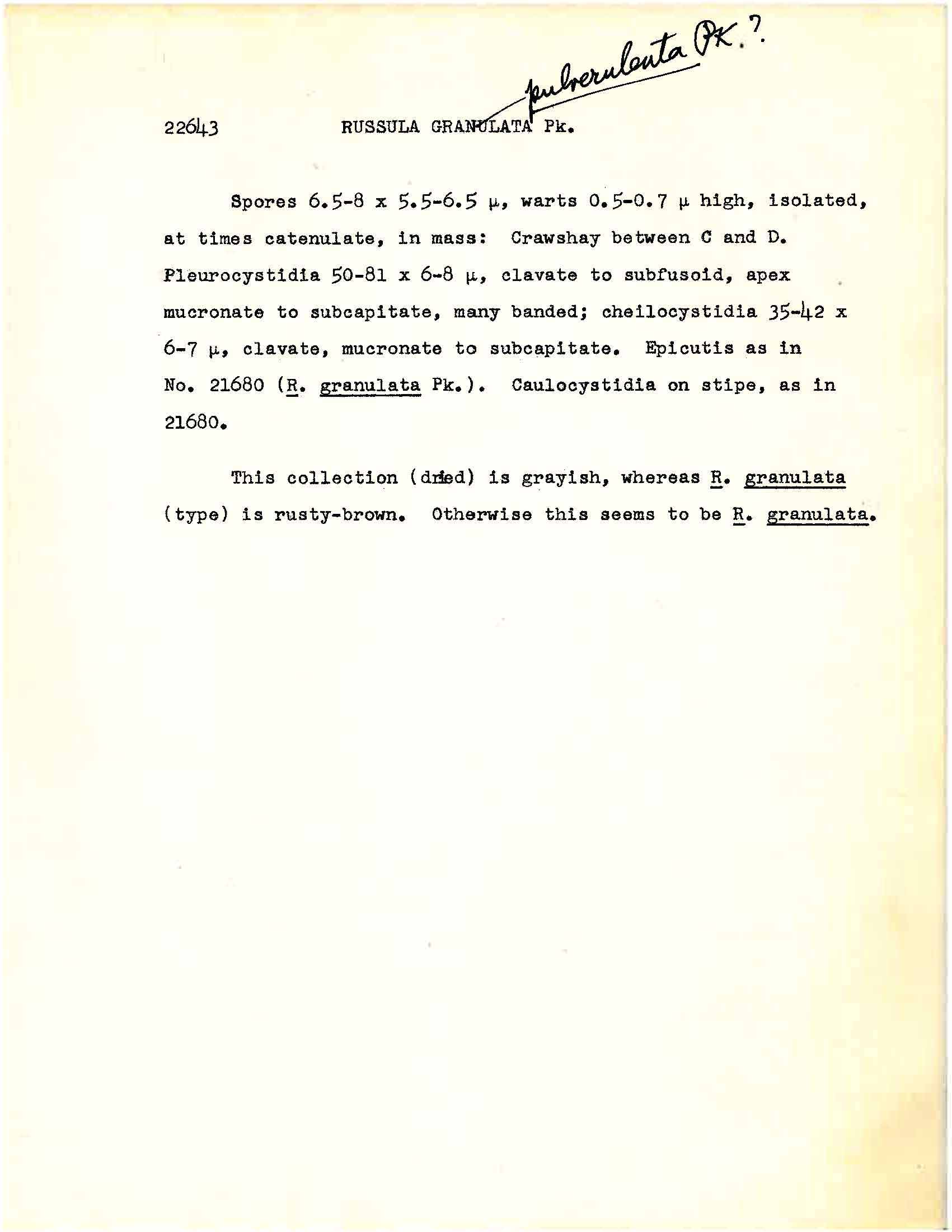 pulverulenta Pk.?

22643 RUSSULA GRANULATA Pk.

Spores 6.5-8 x 5.5-6.5 µ, warts 0.5-0.7 µ high, isolated, at times catenulate, in mass: Crawshay between C and D. Pleurocystidia 50-81 x 6-8 µ, clavate to subfusoid, apex mucronate to subcapitate, many banded; cheilocystidia 35-42 x 6-7 µ, clavate, mucronate to subcapitate. Epicutis as in No. 21680 (R. granulata Pk.). Caulocystidia on stipe, as in 21680.

This collection (dried) is grayish, whereas R. granulata (type) is rusty-brown. Otherwise this seems to be R. granulata.